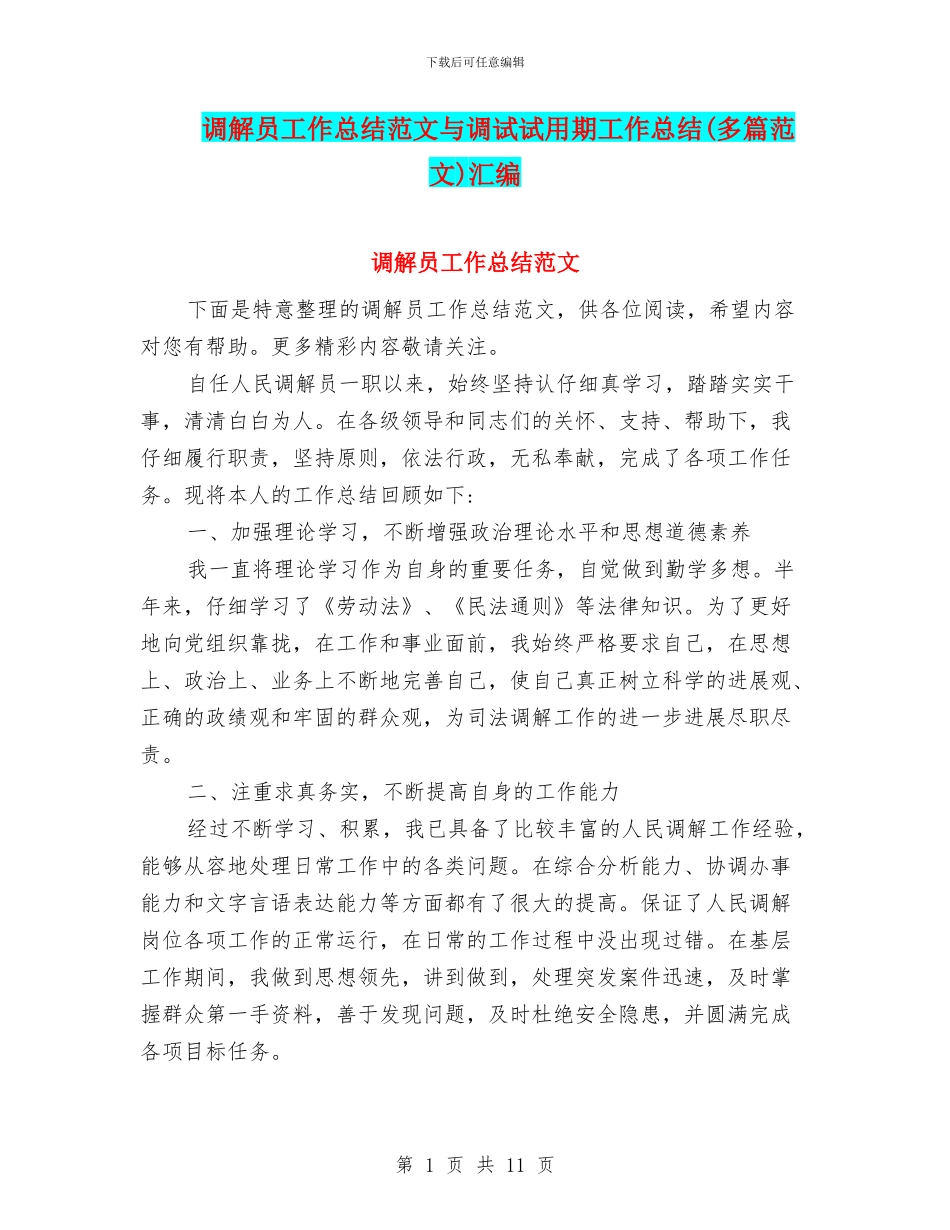 下载后可任意编辑

调解员工作总结范文与调试试用期工作总结(多篇范文)汇编

调解员工作总结范文

下面是特意整理的调解员工作总结范文，供各位阅读，希望内容对您有帮助。更多精彩内容敬请关注。

自任人民调解员一职以来，始终坚持认仔细真学习，踏踏实实干事，清清白白为人。在各级领导和同志们的关怀、支持、帮助下，我仔细履行职责，坚持原则，依法行政，无私奉献，完成了各项工作任务。现将本人的工作总结回顾如下:

一、加强理论学习，不断增强政治理论水平和思想道德素养

我一直将理论学习作为自身的重要任务，自觉做到勤学多想。半年来，仔细学习了《劳动法》、《民法通则》等法律知识。为了更好地向党组织靠拢，在工作和事业面前，我始终严格要求自己，在思想上、政治上、业务上不断地完善自己，使自己真正树立科学的进展观、正确的政绩观和牢固的群众观，为司法调解工作的进一步进展尽职尽责。

二、注重求真务实，不断提高自身的工作能力

经过不断学习、积累，我已具备了比较丰富的人民调解工作经验，能够从容地处理日常工作中的各类问题。在综合分析能力、协调办事能力和文字言语表达能力等方面都有了很大的提高。保证了人民调解岗位各项工作的正常运行，在日常的工作过程中没出现过错。在基层工作期间，我做到思想领先，讲到做到，处理突发案件迅速，及时掌握群众第一手资料，善于发现问题，及时杜绝安全隐患，并圆满完成各项目标任务。

第 1 页 共 11 页